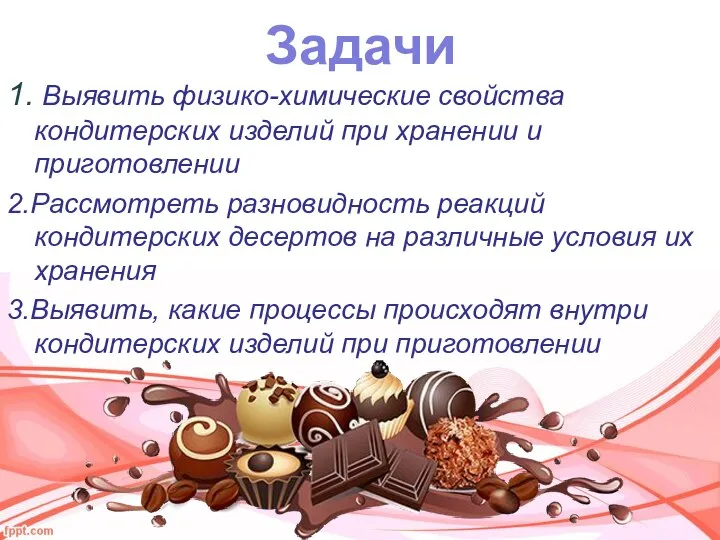 Задачи

1. Выявить физико-химические свойства кондитерских изделий при хранении и приготовлении

2.Рассмотреть разновидность реакций кондитерских десертов на различные условия их хранения

3.Выявить, какие процессы происходят внутри кондитерских изделий при приготовлении

fppt.com